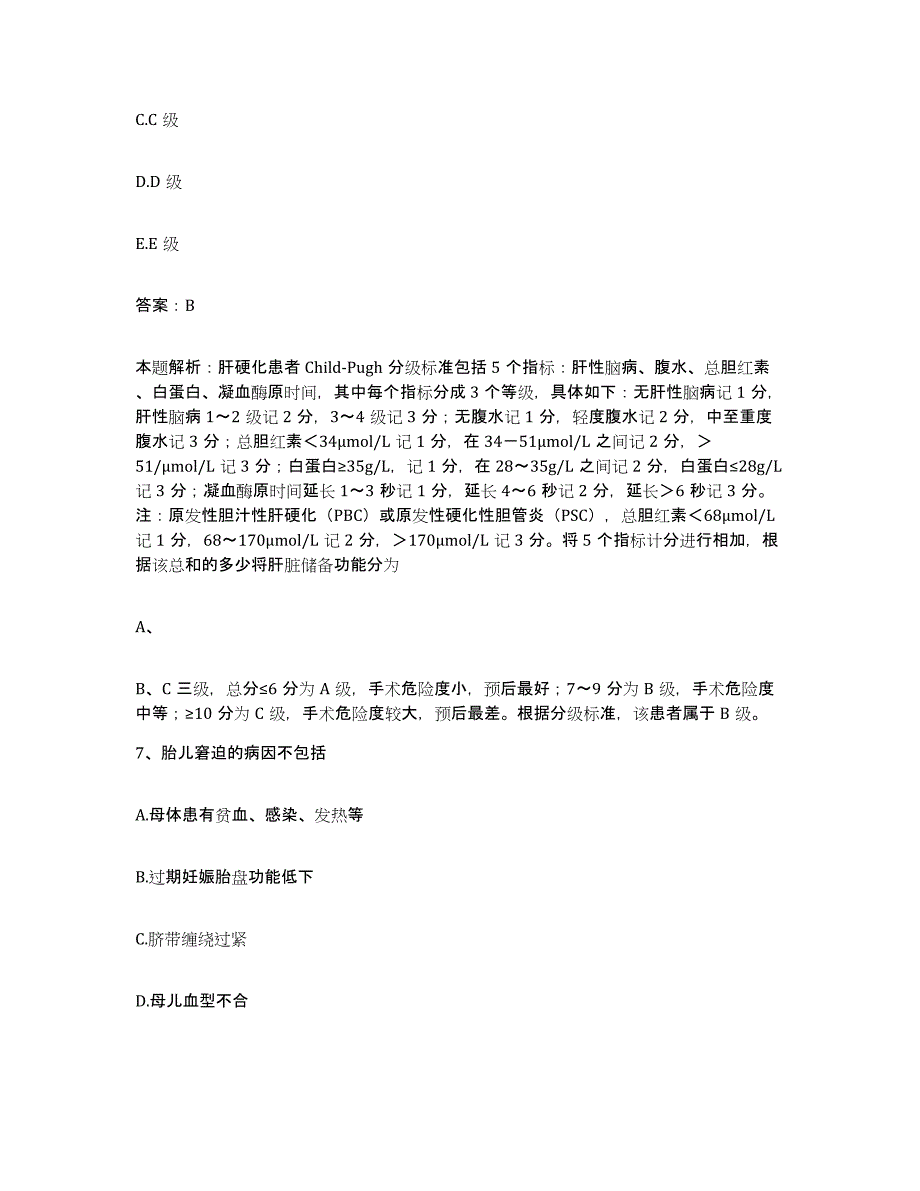 C.C 级

D.D 级

E.E 级

答案：B

本题解析：肝硬化患者 Child-Pugh 分级标准包括 5 个指标：肝性脑病、腹水、总胆红素、白蛋白、凝血酶原时间，其中每个指标分成 3 个等级，具体如下：无肝性脑病记 1 分，肝性脑病 1～2 级记 2 分，3～4 级记 3 分；无腹水记 1 分，轻度腹水记 2 分，中至重度腹水记 3 分；总胆红素＜34μmol/L 记 1 分，在 34－51μmol/L 之间记 2 分，＞51/μmol/L 记 3 分；白蛋白≥35g/L，记 1 分，在 28～35g/L 之间记 2 分，白蛋白≤28g/L 记 3 分；凝血酶原时间延长 1～3 秒记 1 分，延长 4～6 秒记 2 分，延长＞6 秒记 3 分。注：原发性胆汁性肝硬化（PBC）或原发性硬化性胆管炎（PSC），总胆红素＜68μmol/L 记 1 分，68～170μmol/L 记 2 分，＞170μmol/L 记 3 分。将 5 个指标计分进行相加，根据该总和的多少将肝脏储备功能分为

A、

B、C 三级，总分≤6 分为 A 级，手术危险度小，预后最好；7～9 分为 B 级，手术危险度中等；≥10 分为 C 级，手术危险度较大，预后最差。根据分级标准，该患者属于 B 级。

7、胎儿窘迫的病因不包括

A.母体患有贫血、感染、发热等

B.过期妊娠胎盘功能低下

C.脐带缠绕过紧

D.母儿血型不合